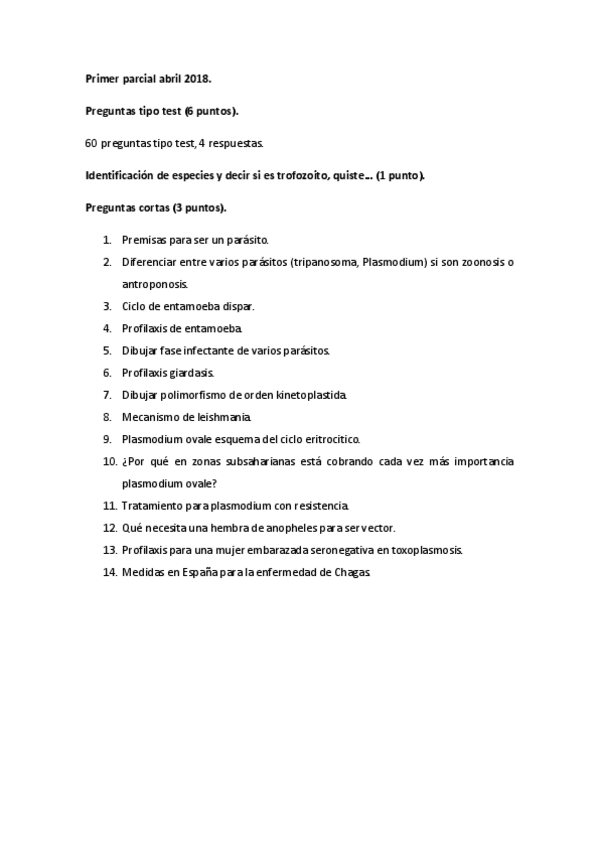 Primer parcial abril 2018.

Preguntas tipo test (6 puntos).

60 preguntas tipo test, 4 respuestas.

Identificación de especies y decir si es trofozoito, quiste… (1 punto).

Preguntas cortas (3 puntos).

1. Premisas para ser un parásito.
2. Diferenciar entre varios parásitos (tripanosoma, Plasmodium) si son zoonosis o antroponosis.
3. Ciclo de entamoeba dispar.
4. Profilaxis de entamoeba.
5. Dibujar fase infectante de varios parásitos.
6. Profilaxis giardasis.
7. Dibujar polimorfismo de orden kinetoplastida.
8. Mecanismo de leishmania.
9. Plasmodium ovale esquema del ciclo eritrocitico.
10. ¿Por qué en zonas subsaharianas está cobrando cada vez más importancia plasmodium ovale?
11. Tratamiento para plasmodium con resistencia.
12. Qué necesita una hembra de anopheles para ser vector.
13. Profilaxis para una mujer embarazada seronegativa en toxoplasmosis.
14. Medidas en España para la enfermedad de Chagas.